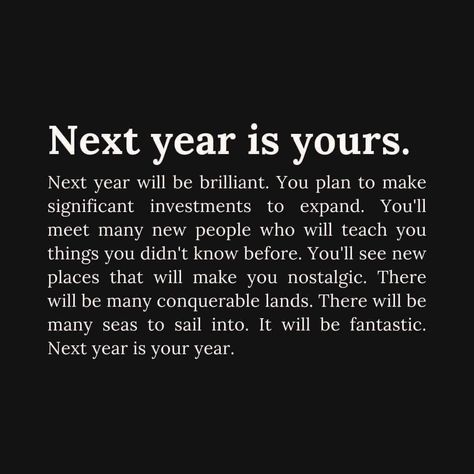 Next year is yours.

Next year will be brilliant. You plan to make significant investments to expand. You'll meet many new people who will teach you things you didn't know before. You'll see new places that will make you nostalgic. There will be many conquerable lands. There will be many seas to sail into. It will be fantastic. Next year is your year.